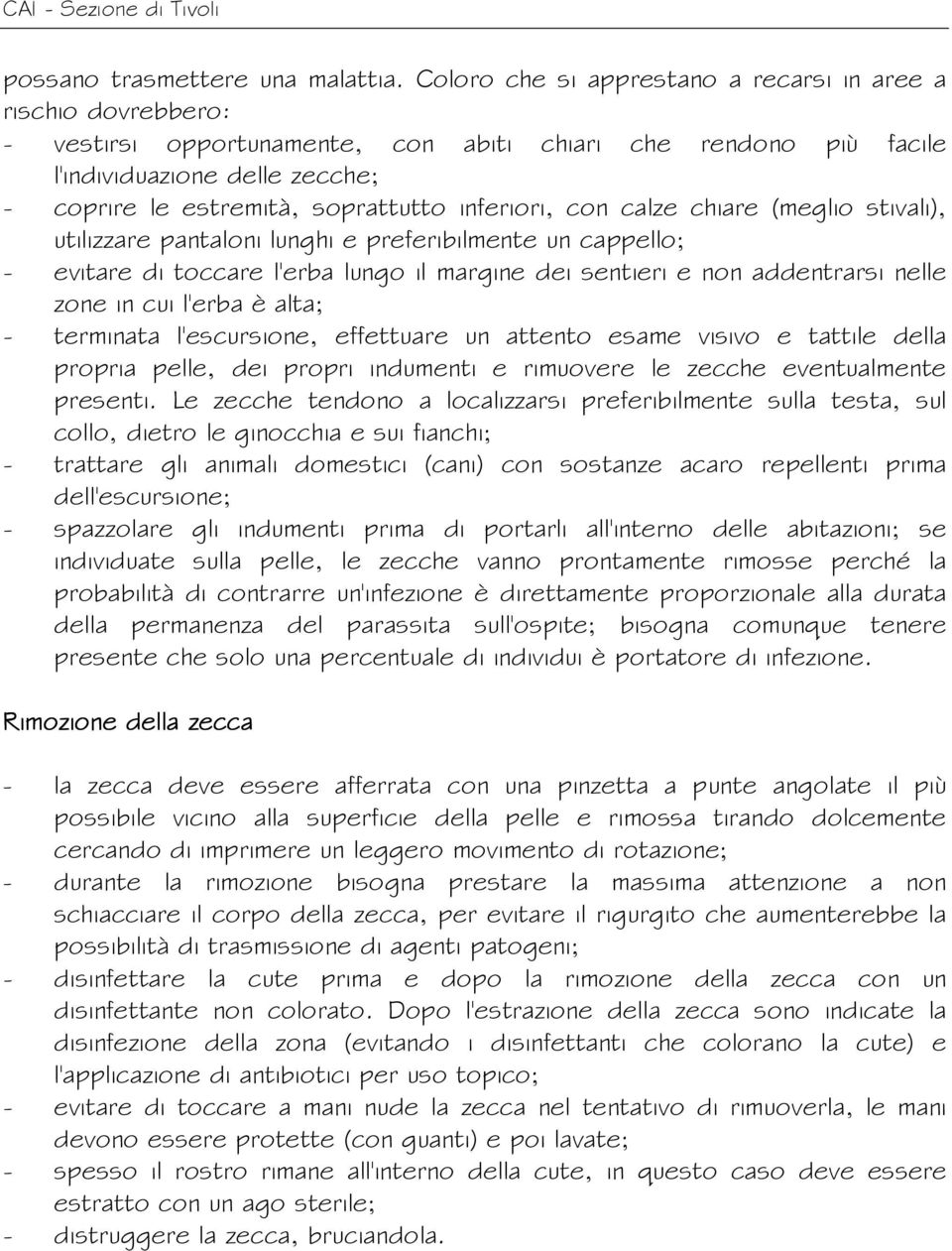 CAI - Sezione di Tivoli

possano trasmettere una malattia. Coloro che si apprestano a recarsi in aree a rischio dovrebbero:
- vestirsi opportunamente, con abiti chiari che rendono più facile l'individuazione delle zecche;
- coprire le estremità, soprattutto inferiori, con calze chiare (meglio stivali), utilizzare pantaloni lunghi e preferibilmente un cappello;
- evitare di toccare l'erba lungo il margine dei sentieri e non addentrarsi nelle zone in cui l'erba è alta;
- terminata l'escursione, effettuare un attento esame visivo e tattile della propria pelle, dei propri indumenti e rimuovere le zecche eventualmente presenti. Le zecche tendono a localizzarsi preferibilmente sulla testa, sul collo, dietro le ginocchia e sui fianchi;
- trattare gli animali domestici (cani) con sostanze acaro repellenti prima dell'escursione;
- spazzolare gli indumenti prima di portarli all'interno delle abitazioni; se individuate sulla pelle, le zecche vanno prontamente rimosse perché la probabilità di contrarre un'infezione è direttamente proporzionale alla durata della permanenza del parassita sull'ospite; bisogna comunque tenere presente che solo una percentuale di individui è portatore di infezione.

Rimozione della zecca

- la zecca deve essere afferrata con una pinzetta a punte angolate il più possibile vicino alla superficie della pelle e rimossa tirando dolcemente cercando di imprimere un leggero movimento di rotazione;
- durante la rimozione bisogna prestare la massima attenzione a non schiacciare il corpo della zecca, per evitare il rigurgito che aumenterebbe la possibilità di trasmissione di agenti patogeni;
- disinfettare la cute prima e dopo la rimozione della zecca con un disinfettante non colorato. Dopo l'estrazione della zecca sono indicate la disinfezione della zona (evitando i disinfettanti che colorano la cute) e l'applicazione di antibiotici per uso topico;
- evitare di toccare a mani nude la zecca nel tentativo di rimuoverla, le mani devono essere protette (con guanti) e poi lavate;
- spesso il rostro rimane all'interno della cute, in questo caso deve essere estratto con un ago sterile;
- distruggere la zecca, bruciandola.